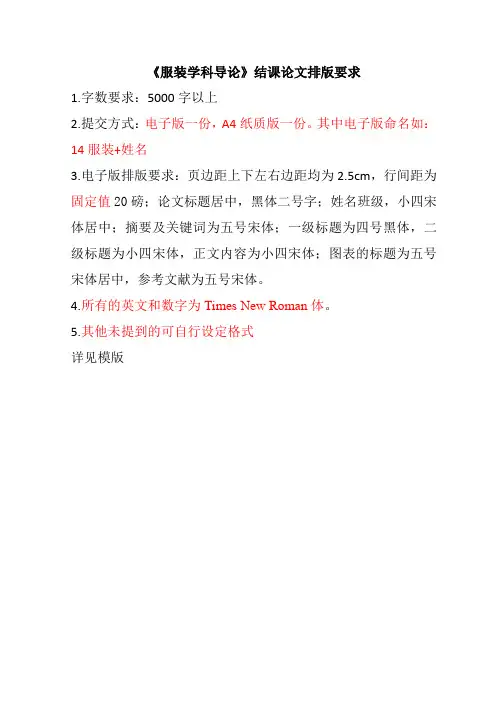 《服装学科导论》结课论文排版要求

1.字数要求：5000 字以上

2.提交方式：电子版一份，A4 纸质版一份。其中电子版命名如：14 服装+姓名

3.电子版排版要求：页边距上下左右边距均为 2.5cm，行间距为固定值 20 磅；论文标题居中，黑体二号字；姓名班级，小四宋体居中；摘要及关键词为五号宋体；一级标题为四号黑体，二级标题为小四宋体，正文内容为小四宋体；图表的标题为五号宋体居中，参考文献为五号宋体。

4.所有的英文和数字为 Times New Roman 体。

5.其他未提到的可自行设定格式

详见模版